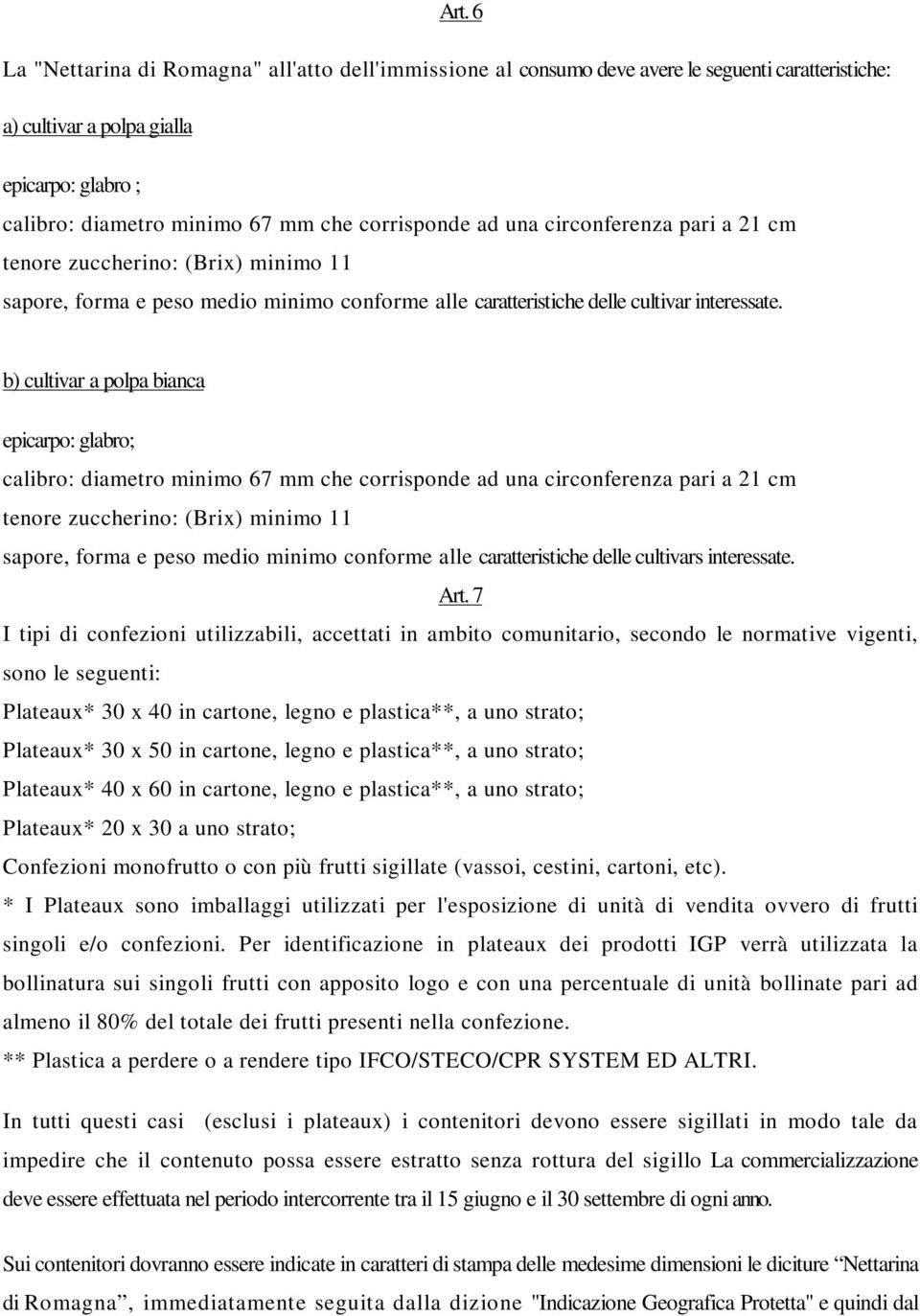 Art. 6

La "Nettarina di Romagna" all'atto dell'immissione al consumo deve avere le seguenti caratteristiche:

a) cultivar a polpa gialla

epicarpo: glabro ;
calibro: diametro minimo 67 mm che corrisponde ad una circonferenza pari a 21 cm
tenore zuccherino: (Brix) minimo 11
sapore, forma e peso medio minimo conforme alle caratteristiche delle cultivar interessate.

b) cultivar a polpa bianca

epicarpo: glabro;
calibro: diametro minimo 67 mm che corrisponde ad una circonferenza pari a 21 cm
tenore zuccherino: (Brix) minimo 11
sapore, forma e peso medio minimo conforme alle caratteristiche delle cultivars interessate.

Art. 7

I tipi di confezioni utilizzabili, accettati in ambito comunitario, secondo le normative vigenti, sono le seguenti:
Plateaux* 30 x 40 in cartone, legno e plastica**, a uno strato;
Plateaux* 30 x 50 in cartone, legno e plastica**, a uno strato;
Plateaux* 40 x 60 in cartone, legno e plastica**, a uno strato;
Plateaux* 20 x 30 a uno strato;
Confezioni monofrutto o con più frutti sigillate (vassoi, cestini, cartoni, etc).
* I Plateaux sono imballaggi utilizzati per l'esposizione di unità di vendita ovvero di frutti singoli e/o confezioni. Per identificazione in plateaux dei prodotti IGP verrà utilizzata la bollinatura sui singoli frutti con apposito logo e con una percentuale di unità bollinate pari ad almeno il 80% del totale dei frutti presenti nella confezione.
** Plastica a perdere o a rendere tipo IFCO/STECO/CPR SYSTEM ED ALTRI.

In tutti questi casi (esclusi i plateaux) i contenitori devono essere sigillati in modo tale da impedire che il contenuto possa essere estratto senza rottura del sigillo La commercializzazione deve essere effettuata nel periodo intercorrente tra il 15 giugno e il 30 settembre di ogni anno.

Sui contenitori dovranno essere indicate in caratteri di stampa delle medesime dimensioni le diciture “Nettarina di Romagna”, immediatamente seguita dalla dizione "Indicazione Geografica Protetta" e quindi dal